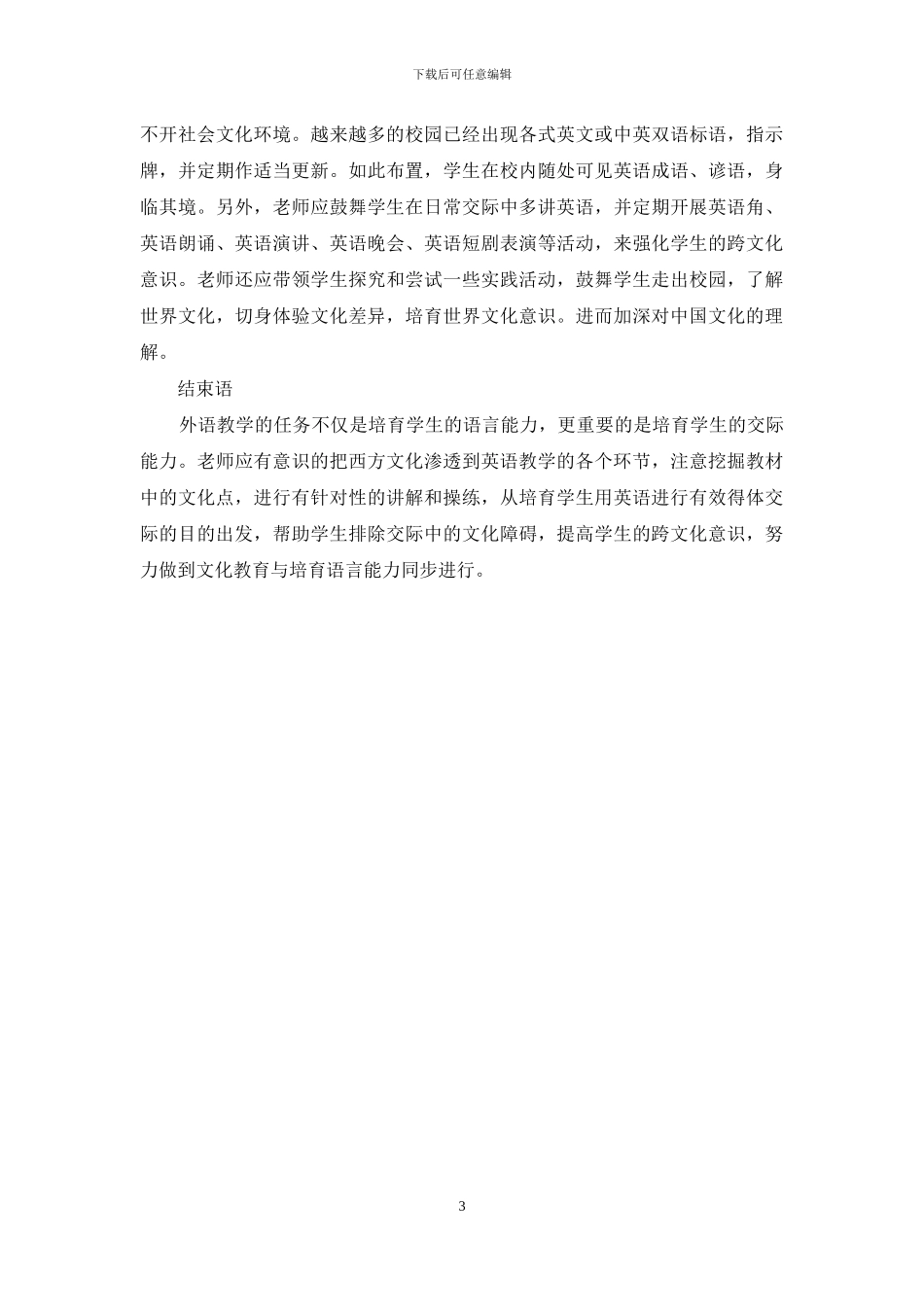 下载后可任意编辑

不开社会文化环境。越来越多的校园已经出现各式英文或中英双语标语，指示牌，并定期作适当更新。如此布置，学生在校内随处可见英语成语、谚语，身临其境。另外，老师应鼓舞学生在日常交际中多讲英语，并定期开展英语角、英语朗诵、英语演讲、英语晚会、英语短剧表演等活动，来强化学生的跨文化意识。老师还应带领学生探究和尝试一些实践活动，鼓舞学生走出校园，了解世界文化，切身体验文化差异，培育世界文化意识。进而加深对中国文化的理解。

结束语

外语教学的任务不仅是培育学生的语言能力，更重要的是培育学生的交际能力。老师应有意识的把西方文化渗透到英语教学的各个环节，注意挖掘教材中的文化点，进行有针对性的讲解和操练，从培育学生用英语进行有效得体交际的目的出发，帮助学生排除交际中的文化障碍，提高学生的跨文化意识，努力做到文化教育与培育语言能力同步进行。

3